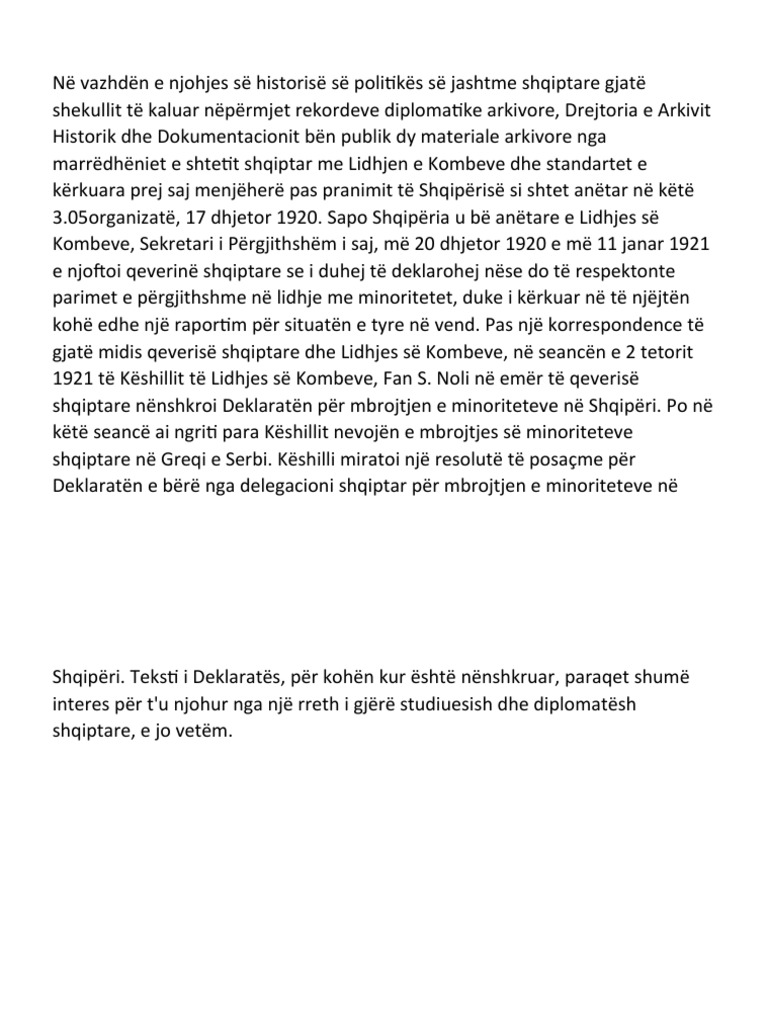 Në vazhdën e njohjes së historisë së politikës së jashtme shqiptare gjatë shekullit të kaluar nëpërmjet rekordeve diplomatike arkivore, Drejtoria e Arkivit Historik dhe Dokumentacionit bën publik dy materiale arkivore nga marrëdhëniet e shtetit shqiptar me Lidhjen e Kombeve dhe standartet e kërkuara prej saj menjëherë pas pranimit të Shqipërisë si shtet anëtar në këtë 3.05organizatë, 17 dhjetor 1920. Sapo Shqipëria u bë anëtare e Lidhjes së Kombeve, Sekretari i Përgjithshëm i saj, më 20 dhjetor 1920 e më 11 janar 1921 e njoftoi qeverinë shqiptare se i duhej të deklarohej nëse do të respektonte parimet e përgjithshme në lidhje me minoritetet, duke i kërkuar në të njëjtën kohë edhe një raportim për situatën e tyre në vend. Pas një korrespondence të gjatë midis qeverisë shqiptare dhe Lidhjes së Kombeve, në seancën e 2 tetorit 1921 të Këshillit të Lidhjes së Kombeve, Fan S. Noli në emër të qeverisë shqiptare nënshkroi Deklaratën për mbrojtjen e minoriteteve në Shqipëri. Po në këtë seancë ai ngriti para Këshillit nevojën e mbrojtjes së minoriteteve shqiptare në Greqi e Serbi. Këshilli miratoi një resolutë të posaçme për Deklaratën e bërë nga delegacioni shqiptar për mbrojtjen e minoriteteve në

Shqipëri. Teksti i Deklaratës, për kohën kur është nënshkruar, paraqet shumë interes për t'u njohur nga një rreth i gjërë studiuesish dhe diplomatësh shqiptare, e jo vetëm.